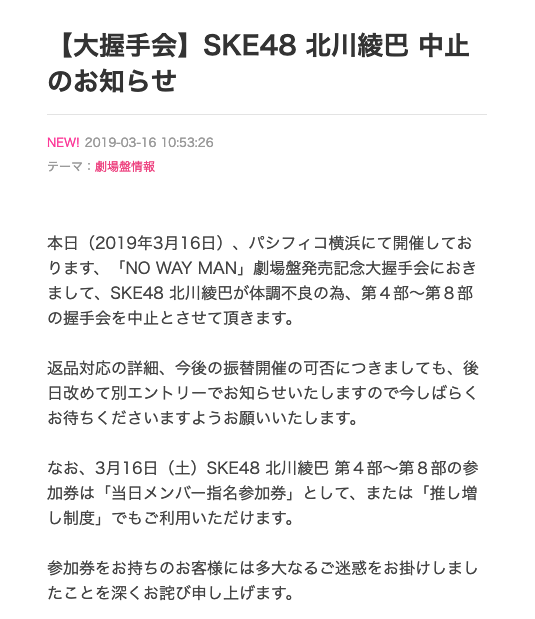 【大握手会】SKE48 北川綾巴 中止のお知らせ

NEW! 2019-03-16 10:53:26
テーマ：劇場盤情報

本日（2019年3月16日）、パシフィコ横浜にて開催しております、「NO WAY MAN」劇場盤発売記念大握手会におきまして、SKE48 北川綾巴が体調不良の為、第４部〜第８部の握手会を中止とさせて頂きます。

返品対応の詳細、今後の振替開催の可否につきましても、後日改めて別エントリーでお知らせいたしますので今しばらくお待ちくださいますようお願いいたします。

なお、3月16日（土）SKE48 北川綾巴 第４部〜第８部の参加券は「当日メンバー指名参加券」として、または「推し増し制度」でもご利用いただけます。

参加券をお持ちのお客様には多大なるご迷惑をお掛けしましたことを深くお詫び申し上げます。